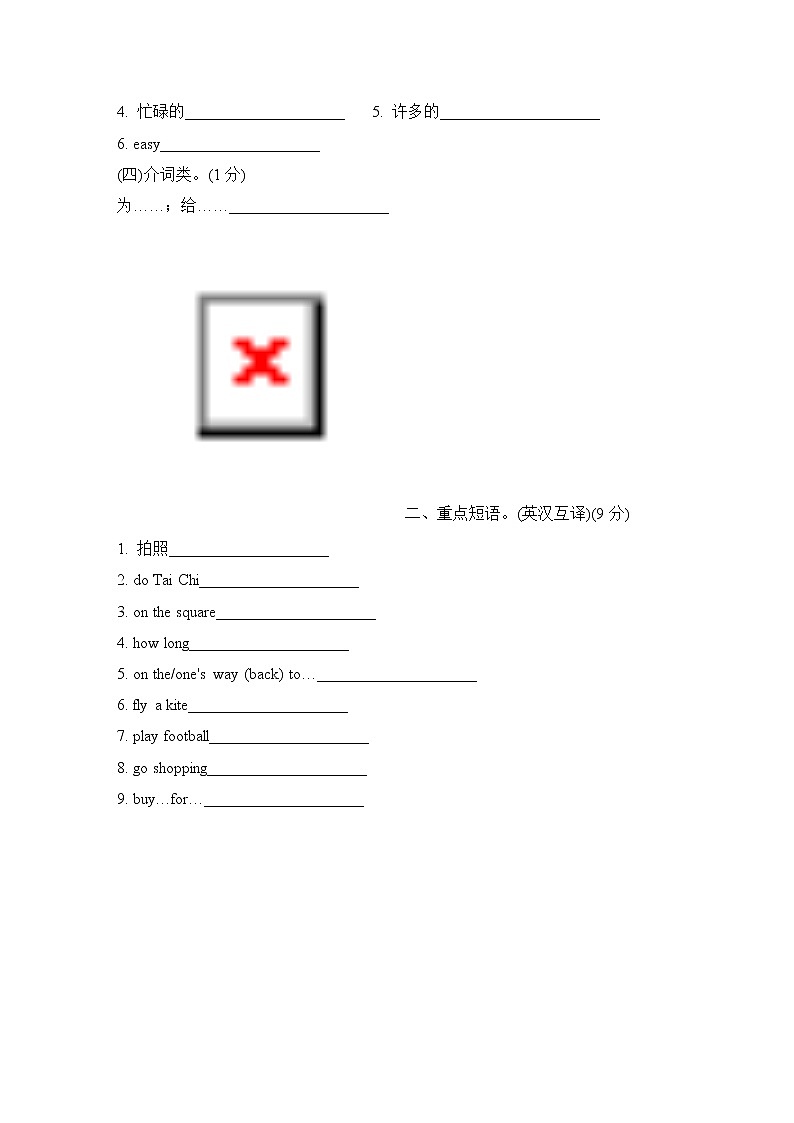 4. 忙碌的____________________ 5. 许多的____________________

6. easy____________________

(四)介词类。(1 分)

为……；给……____________________

二、重点短语。(英汉互译)(9 分)

1. 拍照____________________

2. do Tai Chi____________________

3. on the square____________________

4. how long____________________

5. on the/one's way (back) to…____________________

6. fly a kite____________________

7. play football____________________

8. go shopping____________________

9. buy…for…____________________